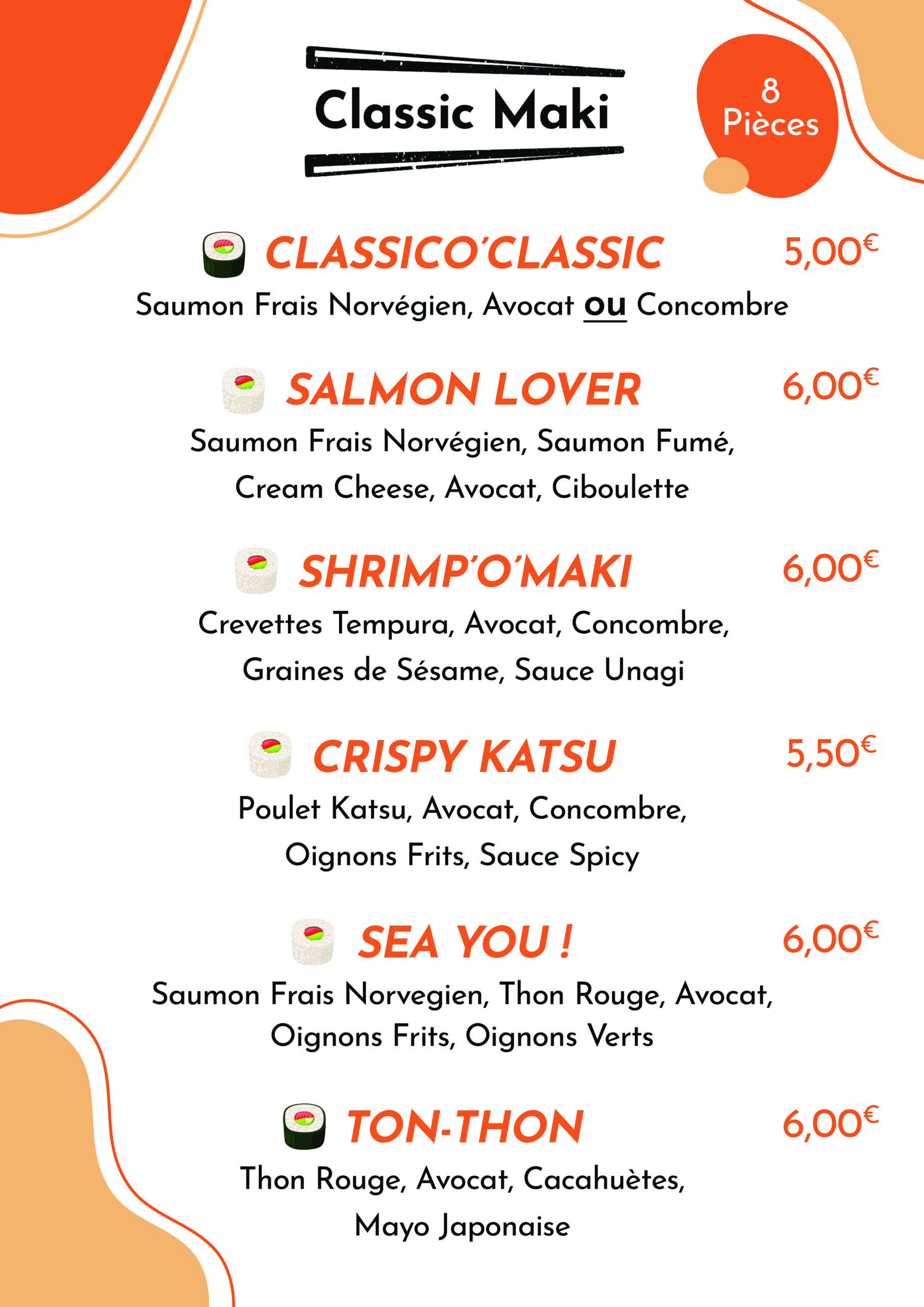 Classic Maki

8 Pièces

CLASSICO'CLASSIC 5,00€

Saumon Frais Norvégien, Avocat ou Concombre

SALMON LOVER 6,00€

Saumon Frais Norvégien, Saumon Fumé, Cream Cheese, Avocat, Ciboulette

SHRIMP'O'MAKI 6,00€

Crevettes Tempura, Avocat, Concombre, Graines de Sésame, Sauce Unagi

CRISPY KATSU 5,50€

Poulet Katsu, Avocat, Concombre, Oignons Frits, Sauce Spicy

SEA YOU ! 6,00€

Saumon Frais Norvegien, Thon Rouge, Avocat, Oignons Frits, Oignons Verts

TON-THON 6,00€

Thon Rouge, Avocat, Cacahuètes, Mayo Japonaise